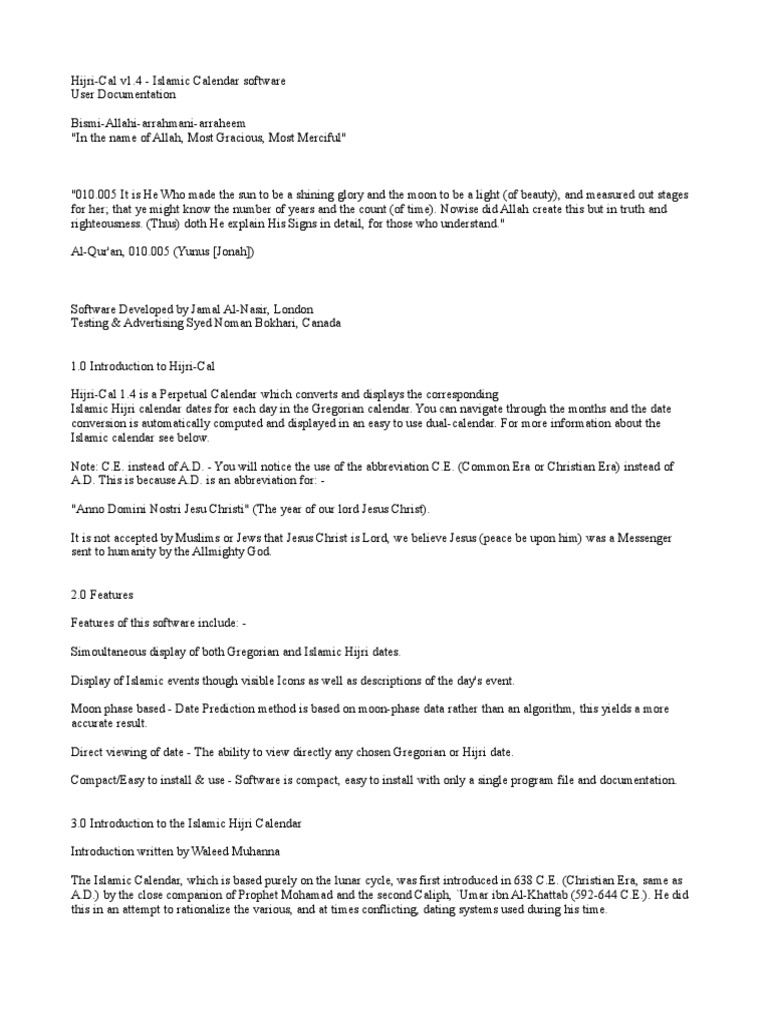 Hijri-Cal v1.4 - Islamic Calendar software
User Documentation

Bismi-Allahi-arrahmani-arraheem
"In the name of Allah, Most Gracious, Most Merciful"

"010.005 It is He Who made the sun to be a shining glory and the moon to be a light (of beauty), and measured out stages for her; that ye might know the number of years and the count (of time). Nowise did Allah create this but in truth and righteousness. (Thus) doth He explain His Signs in detail, for those who understand."

Al-Qur'an, 010.005 (Yunus [Jonah])

Software Developed by Jamal Al-Nasir, London
Testing & Advertising Syed Noman Bokhari, Canada

1.0 Introduction to Hijri-Cal

Hijri-Cal 1.4 is a Perpetual Calendar which converts and displays the corresponding
Islamic Hijri calendar dates for each day in the Gregorian calendar. You can navigate through the months and the date conversion is automatically computed and displayed in an easy to use dual-calendar. For more information about the Islamic calendar see below.

Note: C.E. instead of A.D. - You will notice the use of the abbreviation C.E. (Common Era or Christian Era) instead of A.D. This is because A.D. is an abbreviation for: -

"Anno Domini Nostri Jesu Christi" (The year of our lord Jesus Christ).

It is not accepted by Muslims or Jews that Jesus Christ is Lord, we believe Jesus (peace be upon him) was a Messenger sent to humanity by the Allmighty God.

2.0 Features

Features of this software include: -

Simoultaneous display of both Gregorian and Islamic Hijri dates.

Display of Islamic events though visible Icons as well as descriptions of the day's event.

Moon phase based - Date Prediction method is based on moon-phase data rather than an algorithm, this yields a more accurate result.

Direct viewing of date - The ability to view directly any chosen Gregorian or Hijri date.

Compact/Easy to install & use - Software is compact, easy to install with only a single program file and documentation.

3.0 Introduction to the Islamic Hijri Calendar

Introduction written by Waleed Muhanna

The Islamic Calendar, which is based purely on the lunar cycle, was first introduced in 638 C.E. (Christian Era, same as A.D.) by the close companion of Prophet Mohamad and the second Caliph, `Umar ibn Al-Khattab (592-644 C.E.). He did this in an attempt to rationalize the various, and at times conflicting, dating systems used during his time.